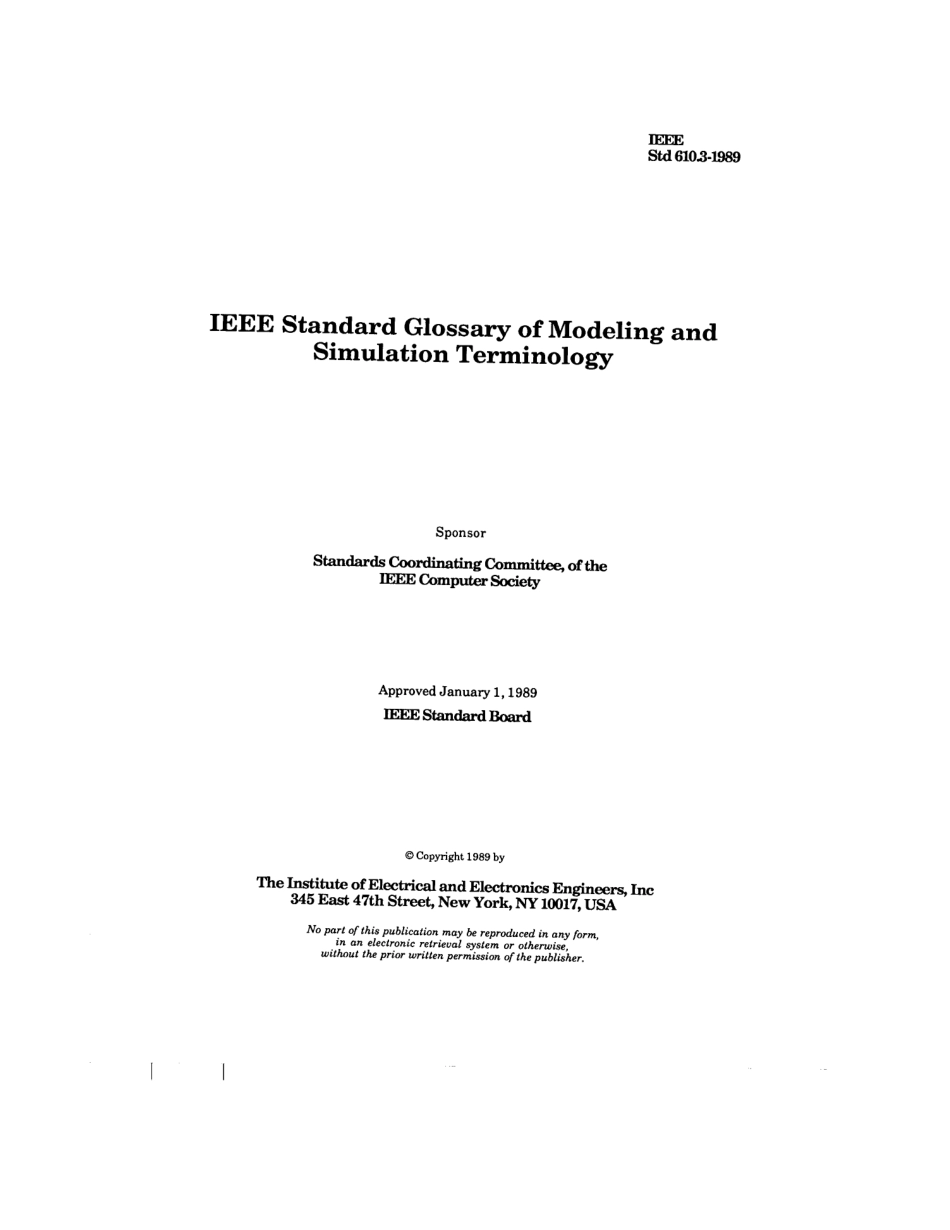 IEEE
Std 610.3-1989

IEEE Standard Glossary of Modeling and Simulation Terminology

Sponsor

Standards Coordinating Committee, of the IEEE Computer Society

Approved January 1, 1989

IEEE Standard Board

© Copyright 1989 by

The Institute of Electrical and Electronics Engineers, Inc
345 East 47th Street, New York, NY 10017, USA

No part of this publication may be reproduced in any form, in an electronic retrieval system or otherwise, without the prior written permission of the publisher.